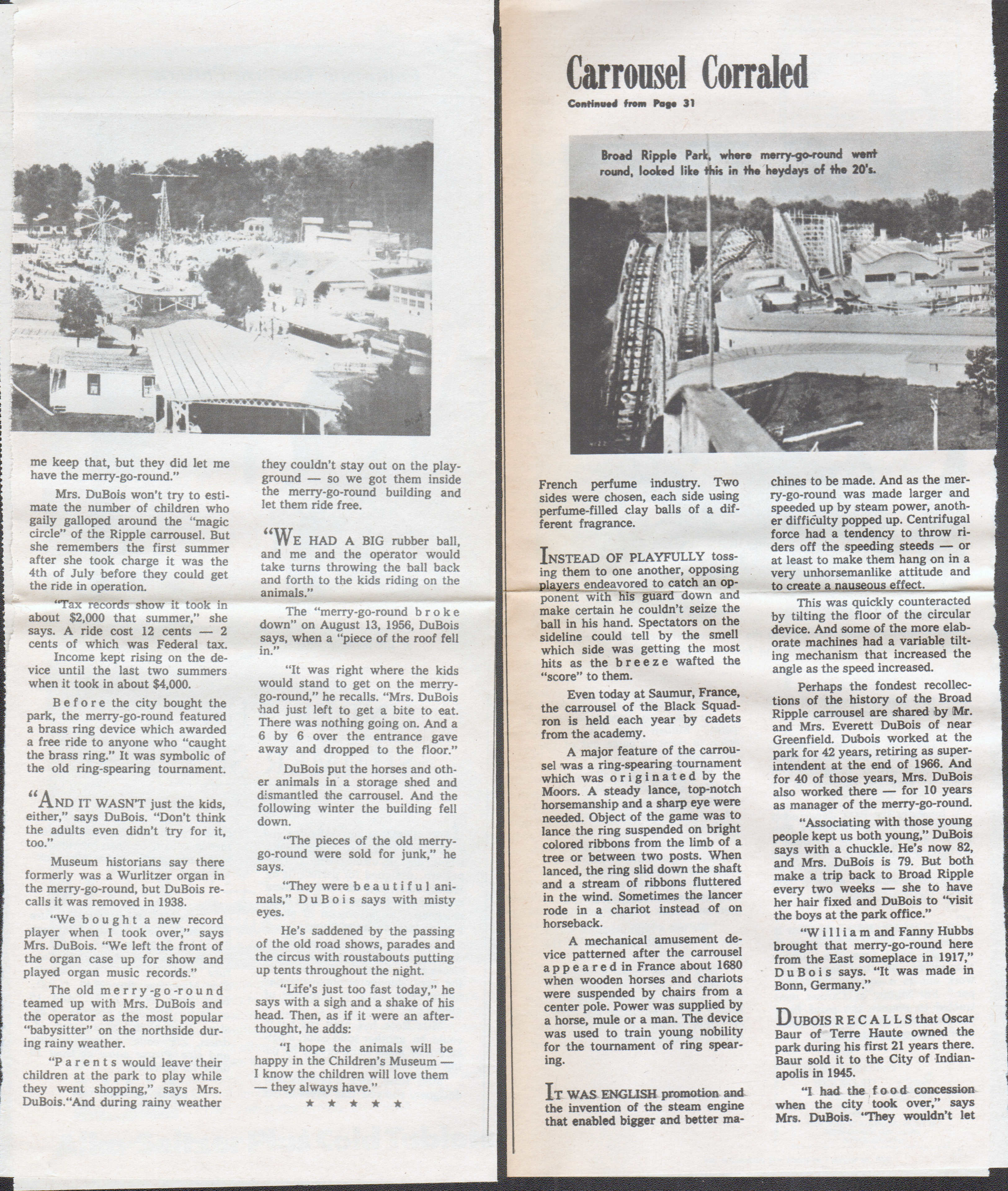 me keep that, but they did let me have the merry-go-round."

Mrs. DuBois won't try to estimate the number of children who gaily galloped around the "magic circle" of the Ripple carrousel. But she remembers the first summer after she took charge it was the 4th of July before they could get the ride in operation.

"Tax records show it took in about $2,000 that summer," she says. A ride cost 12 cents — 2 cents of which was Federal tax. Income kept rising on the device until the last two summers when it took in about $4,000.

Before the city bought the park, the merry-go-round featured a brass ring device which awarded a free ride to anyone who "caught the brass ring." It was symbolic of the old ring-spearing tournament.

"AND IT WASN'T just the kids, either," says DuBois. "Don't think the adults even didn't try for it, too."

Museum historians say there formerly was a Wurlitzer organ in the merry-go-round, but DuBois recalls it was removed in 1938.

"We bought a new record player when I took over," says Mrs. DuBois. "We left the front of the organ case up for show and played organ music records."

The old merry-go-round teamed up with Mrs. DuBois and the operator as the most popular "babysitter" on the northside during rainy weather.

"Parents would leave their children at the park to play while they went shopping," says Mrs. DuBois."And during rainy weather they couldn't stay out on the playground — so we got them inside the merry-go-round building and let them ride free.

"WE HAD A BIG rubber ball, and me and the operator would take turns throwing the ball back and forth to the kids riding on the animals."

The "merry-go-round broke down" on August 13, 1956, DuBois says, when a "piece of the roof fell in."

"It was right where the kids would stand to get on the merry-go-round," he recalls. "Mrs. DuBois had just left to get a bite to eat. There was nothing going on. And a 6 by 6 over the entrance gave away and dropped to the floor."

DuBois put the horses and other animals in a storage shed and dismantled the carrousel. And the following winter the building fell down.

"The pieces of the old merry-go-round were sold for junk," he says.

"They were beautiful animals," DuBois says with misty eyes.

He's saddened by the passing of the old road shows, parades and the circus with roustabouts putting up tents throughout the night.

"Life's just too fast today," he says with a sigh and a shake of his head. Then, as if it were an afterthought, he adds:

"I hope the animals will be happy in the Children's Museum — I know the children will love them — they always have."

★ ★ ★ ★ ★

Carrousel Corraled

Continued from Page 31

Broad Ripple Park, where merry-go-round went round, looked like this in the heydays of the 20's.

French perfume industry. Two sides were chosen, each side using perfume-filled clay balls of a different fragrance.

INSTEAD OF PLAYFULLY tossing them to one another, opposing players endeavored to catch an opponent with his guard down and make certain he couldn't seize the ball in his hand. Spectators on the sideline could tell by the smell which side was getting the most hits as the breeze wafted the "score" to them.

Even today at Saumur, France, the carrousel of the Black Squadron is held each year by cadets from the academy.

A major feature of the carrousel was a ring-spearing tournament which was originated by the Moors. A steady lance, top-notch horsemanship and a sharp eye were needed. Object of the game was to lance the ring suspended on bright colored ribbons from the limb of a tree or between two posts. When lanced, the ring slid down the shaft and a stream of ribbons fluttered in the wind. Sometimes the lancer rode in a chariot instead of on horseback.

A mechanical amusement device patterned after the carrousel appeared in France about 1680 when wooden horses and chariots were suspended by chairs from a center pole. Power was supplied by a horse, mule or a man. The device was used to train young nobility for the tournament of ring spearing.

IT WAS ENGLISH promotion and the invention of the steam engine that enabled bigger and better machines to be made. And as the merry-go-round was made larger and speeded up by steam power, another difficulty popped up. Centrifugal force had a tendency to throw riders off the speeding steeds — or at least to make them hang on in a very unhorsemanlike attitude and to create a nauseous effect.

This was quickly counteracted by tilting the floor of the circular device. And some of the more elaborate machines had a variable tilting mechanism that increased the angle as the speed increased.

Perhaps the fondest recollections of the history of the Broad Ripple carrousel are shared by Mr. and Mrs. Everett DuBois of near Greenfield. Dubois worked at the park for 42 years, retiring as superintendent at the end of 1966. And for 40 of those years, Mrs. DuBois also worked there — for 10 years as manager of the merry-go-round.

"Associating with those young people kept us both young," DuBois says with a chuckle. He's now 82, and Mrs. DuBois is 79. But both make a trip back to Broad Ripple every two weeks — she to have her hair fixed and DuBois to "visit the boys at the park office."

"William and Fanny Hubbs brought that merry-go-round here from the East someplace in 1917," DuBois says. "It was made in Bonn, Germany."

DUBOIS RECALLS that Oscar Baur of Terre Haute owned the park during his first 21 years there. Baur sold it to the City of Indianapolis in 1945.

"I had the food concession when the city took over," says Mrs. DuBois. "They wouldn't let